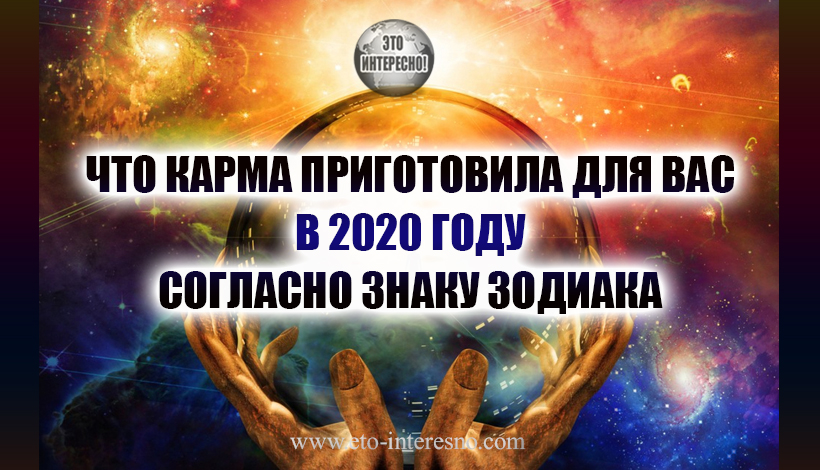 ЭТО ИНТЕРЕСНО!

ЧТО КАРМА ПРИГОТОВИЛА ДЛЯ ВАС
В 2020 ГОДУ
СОГЛАСНО ЗНАКУ ЗОДИАКА

www.eto-interesno.com